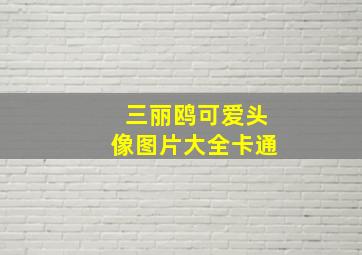 三丽鸥可爱头像图片大全卡通